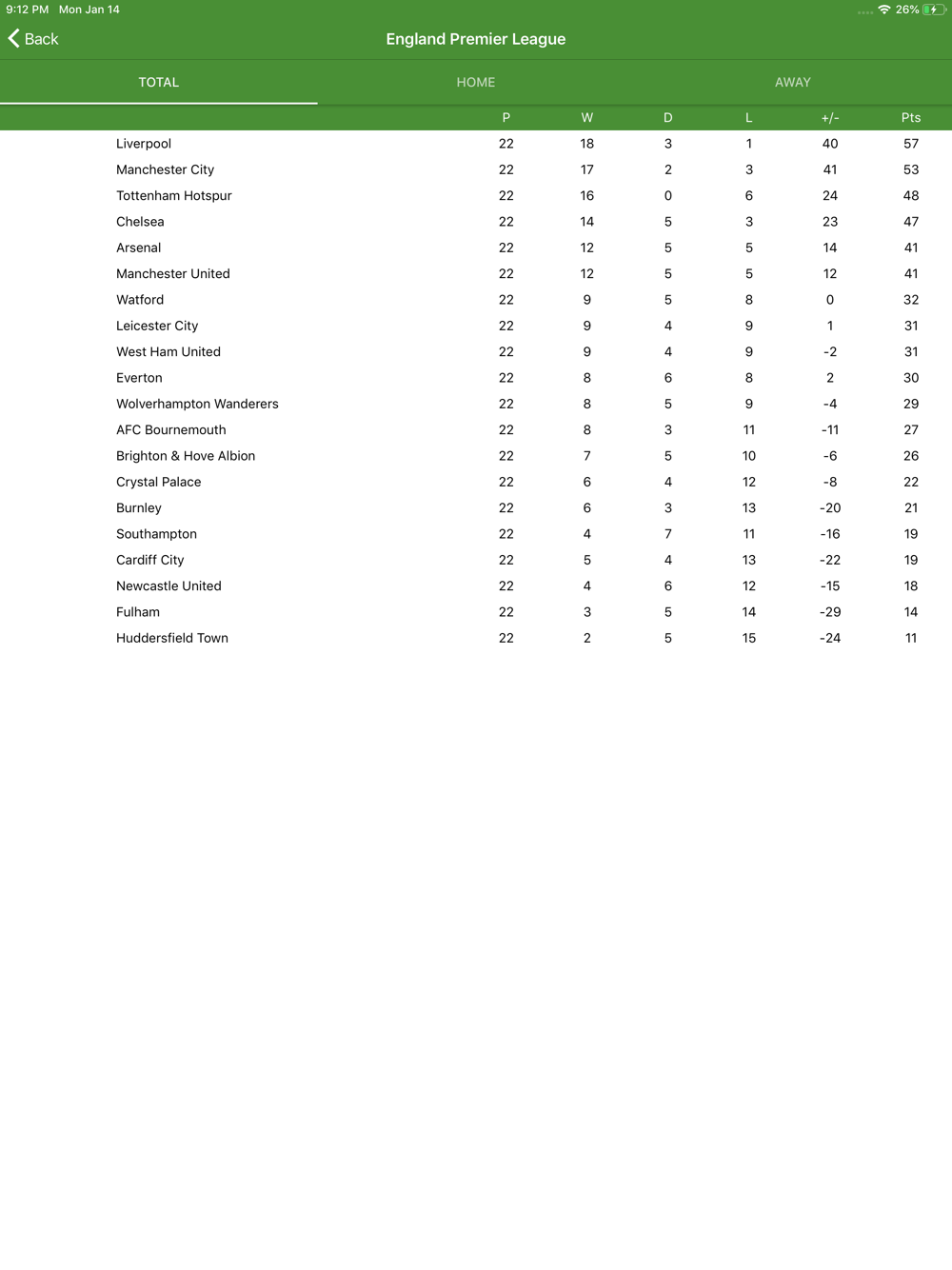 9:12 PM Mon Jan 14

26%

Back

England Premier League

TOTAL

HOME

AWAY

| | P | W | D | L | +/- | Pts |
|---|---|---|---|---|---|---|
| Liverpool | 22 | 18 | 3 | 1 | 40 | 57 |
| Manchester City | 22 | 17 | 2 | 3 | 41 | 53 |
| Tottenham Hotspur | 22 | 16 | 0 | 6 | 24 | 48 |
| Chelsea | 22 | 14 | 5 | 3 | 23 | 47 |
| Arsenal | 22 | 12 | 5 | 5 | 14 | 41 |
| Manchester United | 22 | 12 | 5 | 5 | 12 | 41 |
| Watford | 22 | 9 | 5 | 8 | 0 | 32 |
| Leicester City | 22 | 9 | 4 | 9 | 1 | 31 |
| West Ham United | 22 | 9 | 4 | 9 | -2 | 31 |
| Everton | 22 | 8 | 6 | 8 | 2 | 30 |
| Wolverhampton Wanderers | 22 | 8 | 5 | 9 | -4 | 29 |
| AFC Bournemouth | 22 | 8 | 3 | 11 | -11 | 27 |
| Brighton & Hove Albion | 22 | 7 | 5 | 10 | -6 | 26 |
| Crystal Palace | 22 | 6 | 4 | 12 | -8 | 22 |
| Burnley | 22 | 6 | 3 | 13 | -20 | 21 |
| Southampton | 22 | 4 | 7 | 11 | -16 | 19 |
| Cardiff City | 22 | 5 | 4 | 13 | -22 | 19 |
| Newcastle United | 22 | 4 | 6 | 12 | -15 | 18 |
| Fulham | 22 | 3 | 5 | 14 | -29 | 14 |
| Huddersfield Town | 22 | 2 | 5 | 15 | -24 | 11 |